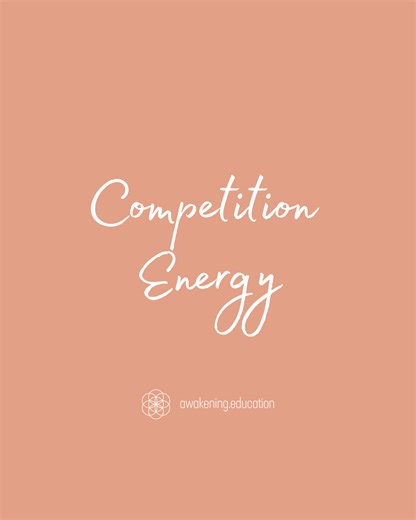 Competition Energy

awakening.education